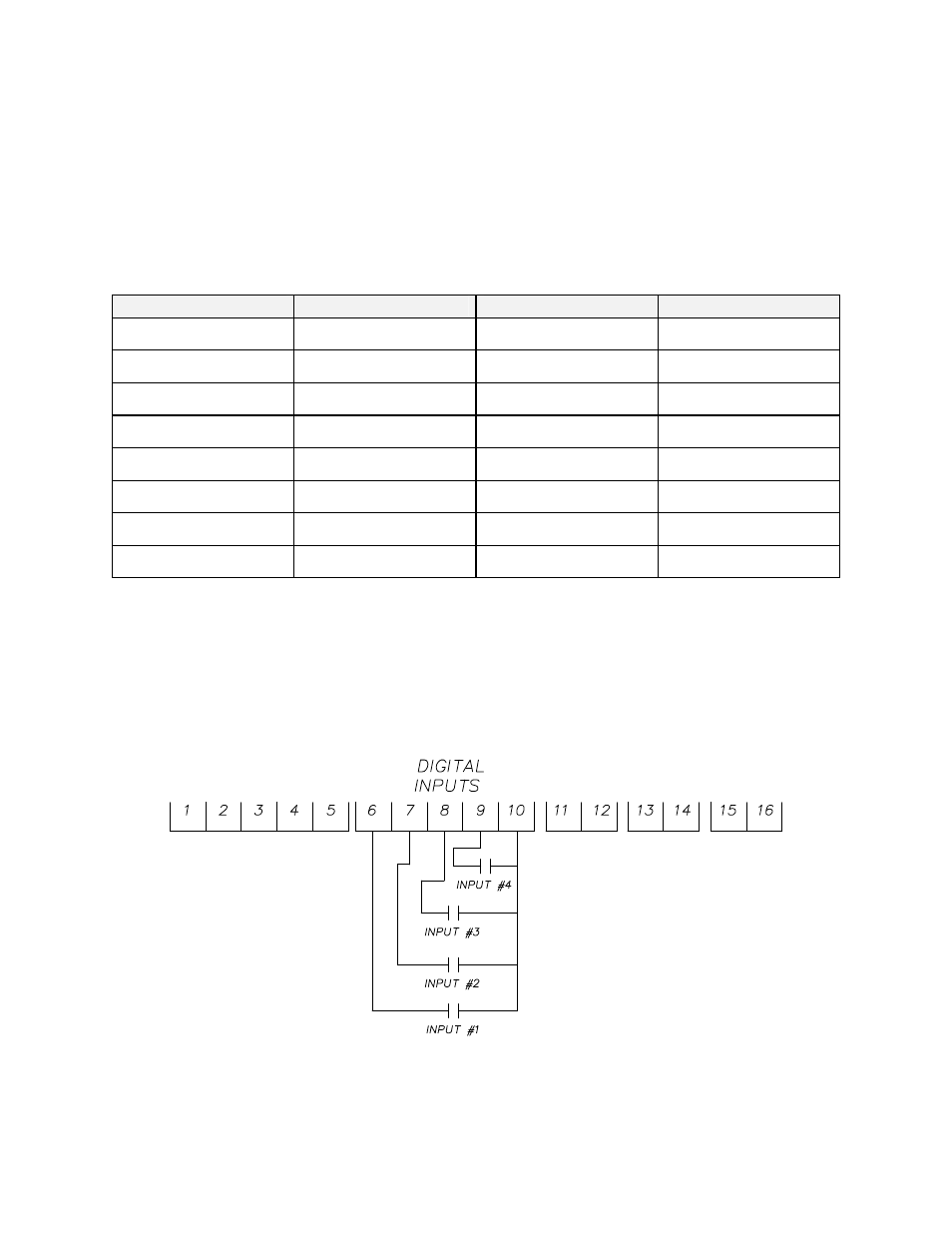 DIGITAL INPUTS

1 2 3 4 5 6 7 8 9 10 11 12 13 14 15 16

INPUT #4

INPUT #3

INPUT #2

INPUT #1